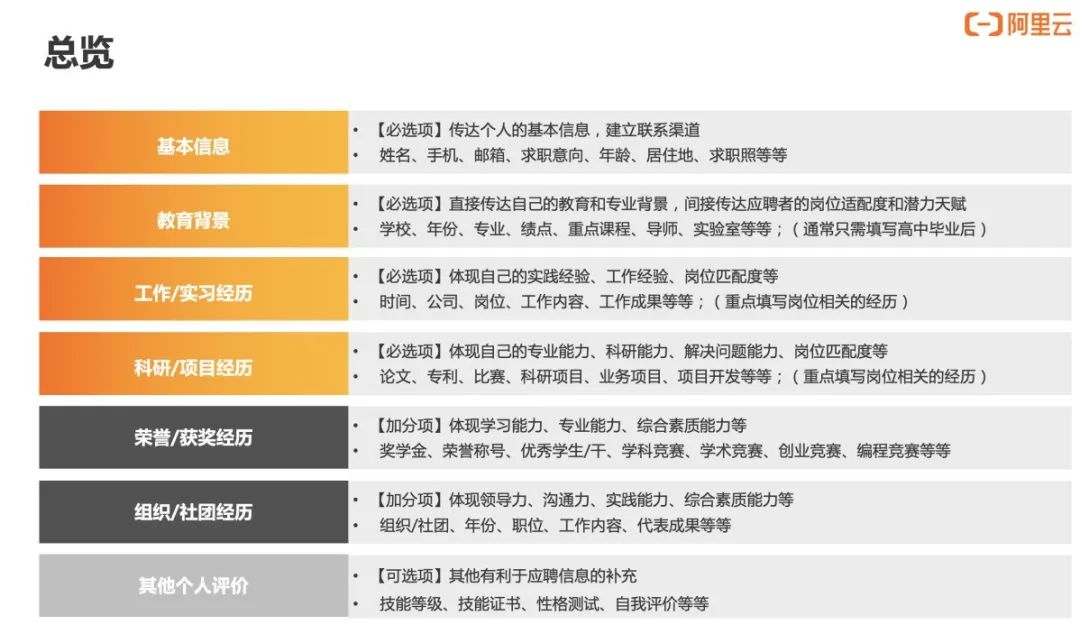 总览

阿里云

基本信息

• 【必选项】传达个人的基本信息，建立联系渠道
• 姓名、手机、邮箱、求职意向、年龄、居住地、求职照等等

教育背景

• 【必选项】直接传达自己的教育和专业背景，间接传达应聘者的岗位适配度和潜力天赋
• 学校、年份、专业、绩点、重点课程、导师、实验室等等；（通常只需填写高中毕业后）

工作/实习经历

• 【必选项】体现自己的实践经验、工作经验、岗位匹配度等
• 时间、公司、岗位、工作内容、工作成果等等；（重点填写岗位相关的经历）

科研/项目经历

• 【必选项】体现自己的专业能力、科研能力、解决问题能力、岗位匹配度等
• 论文、专利、比赛、科研项目、业务项目、项目开发等等；（重点填写岗位相关的经历）

荣誉/获奖经历

• 【加分项】体现学习能力、专业能力、综合素质能力等
• 奖学金、荣誉称号、优秀学生/干、学科竞赛、学术竞赛、创业竞赛、编程竞赛等等

组织/社团经历

• 【加分项】体现领导力、沟通力、实践能力、综合素质能力等
• 组织/社团、年份、职位、工作内容、代表成果等等

其他个人评价

• 【可选项】其他有利于应聘信息的补充
• 技能等级、技能证书、性格测试、自我评价等等